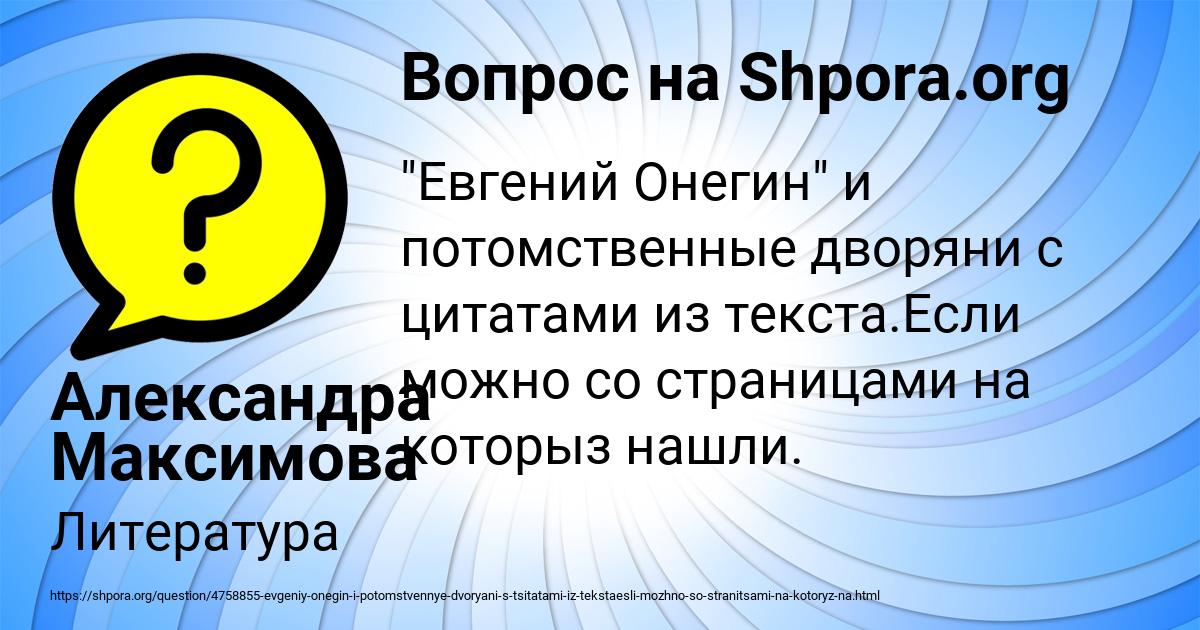 Вопрос на Shpora.org

"Евгений Онегин" и потомственные дворяни с цитатами из текста.Если можно со страницами на которыз нашли.

Александра Максимова

Литература

https://shpora.org/question/4758855-evgeniy-onegin-i-potomstvennye-dvoryani-s-tsitatami-iz-tekstaesli-mozhno-so-stranitsami-na-kotoryz-na.html